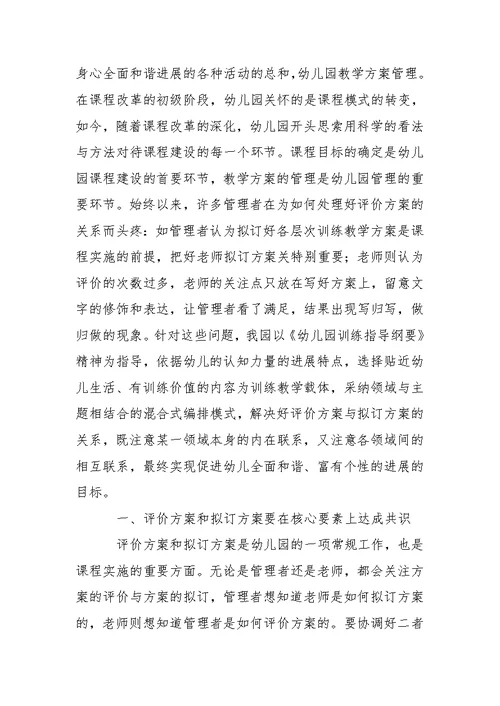 身心全面和谐进展的各种活动的总和，幼儿园教学方案管理。在课程改革的初级阶段，幼儿园关怀的是课程模式的转变，如今，随着课程改革的深化，幼儿园开头思索用科学的看法与方法对待课程建设的每一个环节。课程目标的确定是幼儿园课程建设的首要环节，教学方案的管理是幼儿园管理的重要环节。始终以来，许多管理者在为如何处理好评价方案的关系而头疼：如管理者认为拟订好各层次训练教学方案是课程实施的前提，把好老师拟订方案关特别重要；老师则认为评价的次数过多，老师的关注点只放在写好方案上，留意文字的修饰和表达，让管理者看了满足，结果出现写归写，做归做的现象。针对这些问题，我园以《幼儿园训练指导纲要》精神为指导，依据幼儿的认知力量的进展特点，选择贴近幼儿生活、有训练价值的内容为训练教学载体，采纳领域与主题相结合的混合式编排模式，解决好评价方案与拟订方案的关系，既注意某一领域本身的内在联系，又注意各领域间的相互联系，最终实现促进幼儿全面和谐、富有个性的进展的目标。

一、评价方案和拟订方案要在核心要素上达成共识

评价方案和拟订方案是幼儿园的一项常规工作，也是课程实施的重要方面。无论是管理者还是老师，都会关注方案的评价与方案的拟订，管理者想知道老师是如何拟订方案的，老师则想知道管理者是如何评价方案的。要协调好二者